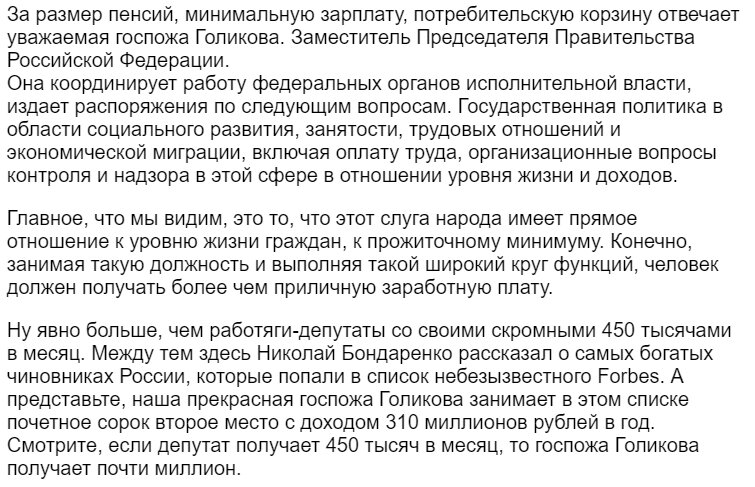 За размер пенсий, минимальную зарплату, потребительскую корзину отвечает уважаемая госпожа Голикова. Заместитель Председателя Правительства Российской Федерации.
Она координирует работу федеральных органов исполнительной власти, издает распоряжения по следующим вопросам. Государственная политика в области социального развития, занятости, трудовых отношений и экономической миграции, включая оплату труда, организационные вопросы контроля и надзора в этой сфере в отношении уровня жизни и доходов.

Главное, что мы видим, это то, что этот слуга народа имеет прямое отношение к уровню жизни граждан, к прожиточному минимуму. Конечно, занимая такую должность и выполняя такой широкий круг функций, человек должен получать более чем приличную заработную плату.

Ну явно больше, чем работяги-депутаты со своими скромными 450 тысячами в месяц. Между тем здесь Николай Бондаренко рассказал о самых богатых чиновниках России, которые попали в список небезызвестного Forbes. А представьте, наша прекрасная госпожа Голикова занимает в этом списке почетное сорок второе место с доходом 310 миллионов рублей в год. Смотрите, если депутат получает 450 тысяч в месяц, то госпожа Голикова получает почти миллион.